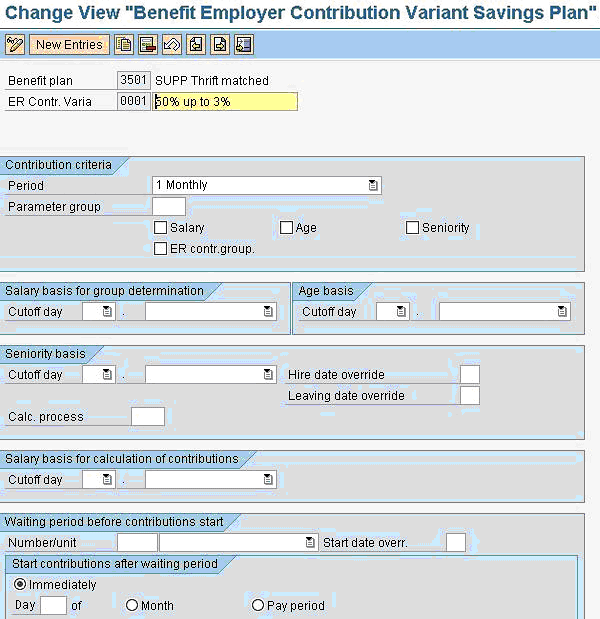 Change View "Benefit Employer Contribution Variant Savings Plan"

New Entries

Benefit plan 3501 SUPP Thrift matched
ER Contr. Varia 0001 50% up to 3%

Contribution criteria
Period 1 Monthly
Parameter group
Salary
Age
Seniority
ER contr.group.

Salary basis for group determination
Cutoff day .

Age basis
Cutoff day .

Seniority basis
Cutoff day .
Hire date override
Leaving date override
Calc. process

Salary basis for calculation of contributions
Cutoff day .

Waiting period before contributions start
Number/unit
Start date overr.

Start contributions after waiting period
Immediately
Day of
Month
Pay period